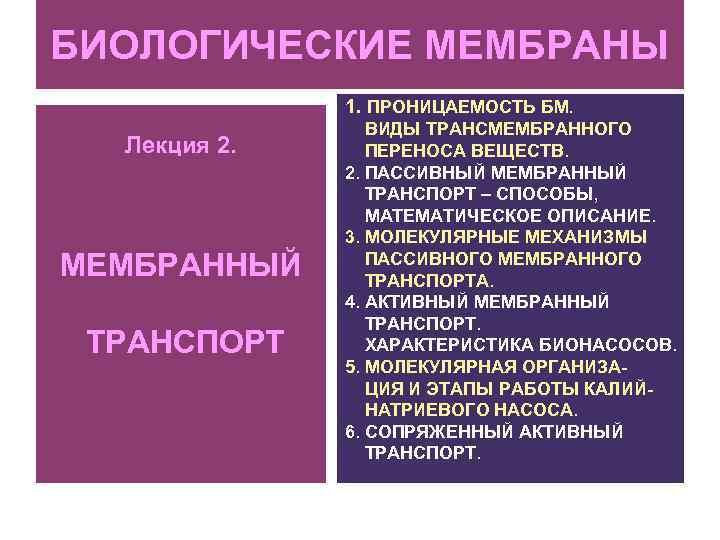 БИОЛОГИЧЕСКИЕ МЕМБРАНЫ

Лекция 2.

МЕМБРАННЫЙ

ТРАНСПОРТ

1. ПРОНИЦАЕМОСТЬ БМ. ВИДЫ ТРАНСМЕМБРАННОГО ПЕРЕНОСА ВЕЩЕСТВ.
2. ПАССИВНЫЙ МЕМБРАННЫЙ ТРАНСПОРТ – СПОСОБЫ, МАТЕМАТИЧЕСКОЕ ОПИСАНИЕ.
3. МОЛЕКУЛЯРНЫЕ МЕХАНИЗМЫ ПАССИВНОГО МЕМБРАННОГО ТРАНСПОРТА.
4. АКТИВНЫЙ МЕМБРАННЫЙ ТРАНСПОРТ. ХАРАКТЕРИСТИКА БИОНАСОСОВ.
5. МОЛЕКУЛЯРНАЯ ОРГАНИЗАЦИЯ И ЭТАПЫ РАБОТЫ КАЛИЙ-НАТРИЕВОГО НАСОСА.
6. СОПРЯЖЕННЫЙ АКТИВНЫЙ ТРАНСПОРТ.